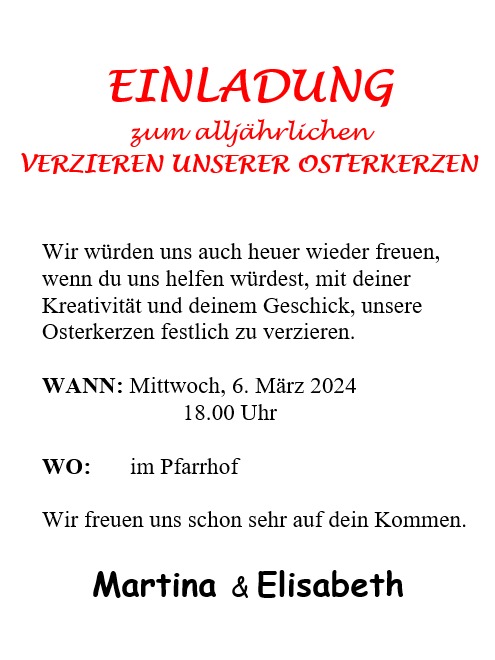 EINLADUNG
zum alljährlichen
VERZIEREN UNSERER OSTERKERZEN

Wir würden uns auch heuer wieder freuen, wenn du uns helfen würdest, mit deiner Kreativität und deinem Geschick, unsere Osterkerzen festlich zu verzieren.

WANN: Mittwoch, 6. März 2024
18.00 Uhr

WO: im Pfarrhof

Wir freuen uns schon sehr auf dein Kommen.

Martina & Elisabeth